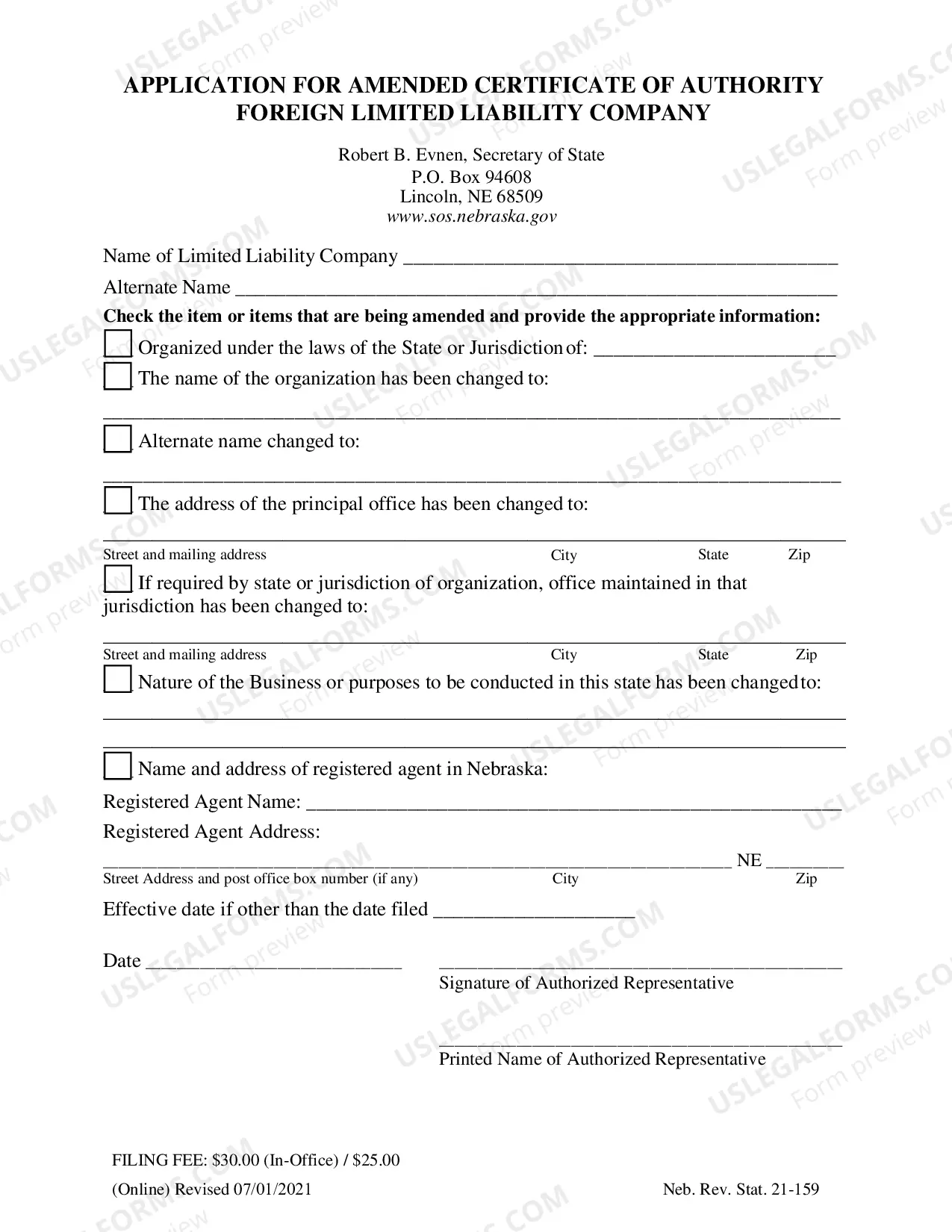 APPLICATION FOR AMENDED CERTIFICATE OF AUTHORITY
FOREIGN LIMITED LIABILITY COMPANY

Robert B. Evnen, Secretary of State
P.O. Box 94608
Lincoln, NE 68509
www.sos.nebraska.gov

Name of Limited Liability Company ____

Alternate Name ____

Check the item or items that are being amended and provide the appropriate information:

☐ Organized under the laws of the State or Jurisdiction of: ____

☐ The name of the organization has been changed to:

____

☐ Alternate name changed to:

____

☐ The address of the principal office has been changed to:

____
Street and mailing address City State Zip

☐ If required by state or jurisdiction of organization, office maintained in that jurisdiction has been changed to:

____
Street and mailing address City State Zip

☐ Nature of the Business or purposes to be conducted in this state has been changed to:

____

____

☐ Name and address of registered agent in Nebraska:

Registered Agent Name: ____

Registered Agent Address:

____ NE ____
Street Address and post office box number (if any) City Zip

Effective date if other than the date filed ____

Date ____

____
Signature of Authorized Representative

____
Printed Name of Authorized Representative

FILING FEE: $30.00 (In-Office) / $25.00
(Online) Revised 07/01/2021

Neb. Rev. Stat. 21-159

USLEGALFORMS.COM Form preview